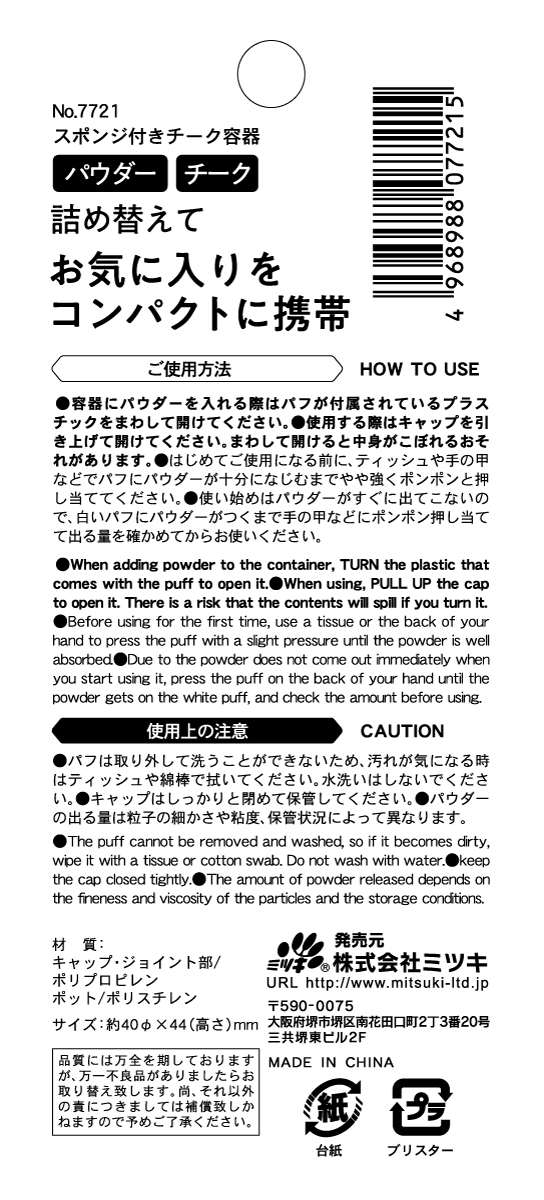 No.7721
スポンジ付きチーク容器

パウダー　チーク

詰め替えて

お気に入りを
コンパクトに携帯

4 968988 077215

ご使用方法　HOW TO USE

●容器にパウダーを入れる際はパフが付属されているプラスチックをまわして開けてください。●使用する際はキャップを引き上げて開けてください。まわして開けると中身がこぼれるおそれがあります。●はじめてご使用になる前に、ティッシュや手の甲などでパフにパウダーが十分になじむまでやや強くポンポンと押し当ててください。●使い始めはパウダーがすぐに出てこないので、白いパフにパウダーがつくまで手の甲などにポンポン押し当てて出る量を確かめてからお使いください。

●When adding powder to the container, TURN the plastic that comes with the puff to open it.●When using, PULL UP the cap to open it. There is a risk that the contents will spill if you turn it.●Before using for the first time, use a tissue or the back of your hand to press the puff with a slight pressure until the powder is well absorbed.●Due to the powder does not come out immediately when you start using it, press the puff on the back of your hand until the powder gets on the white puff, and check the amount before using.

使用上の注意　CAUTION

●パフは取り外して洗うことができないため、汚れが気になる時はティッシュや綿棒で拭いてください。水洗いはしないでください。●キャップはしっかりと閉めて保管してください。●パウダーの出る量は粒子の細かさや粘度、保管状況によって異なります。

●The puff cannot be removed and washed, so if it becomes dirty, wipe it with a tissue or cotton swab. Do not wash with water.●keep the cap closed tightly.●The amount of powder released depends on the fineness and viscosity of the particles and the storage conditions.

材　質：
キャップ・ジョイント部/
ポリプロピレン
ポット/ポリスチレン

サイズ：約40φ×44(高さ)mm

品質には万全を期しておりますが、万一不良品がありましたらお取り替え致します。尚、それ以外の責につきましては補償致しかねますので予めご了承ください。

ミツキ® 発売元
株式会社ミツキ
URL http://www.mitsuki-ltd.jp
〒590-0075
大阪府堺市堺区南花田口町2丁3番20号
三共堺東ビル2F

MADE IN CHINA

紙
台紙

プラ
ブリスター